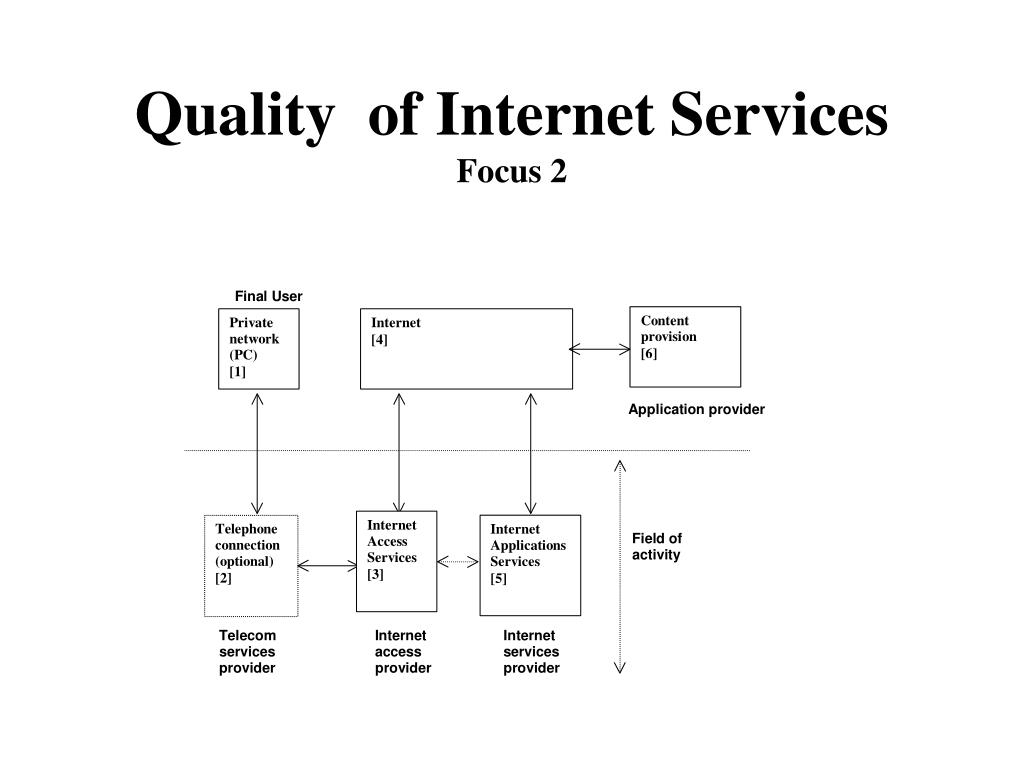 Quality of Internet Services
Focus 2

Final User

Private network (PC) [1]

Internet [4]

Content provision [6]

Application provider

Telephone connection (optional) [2]

Internet Access Services [3]

Internet Applications Services [5]

Field of activity

Telecom services provider

Internet access provider

Internet services provider